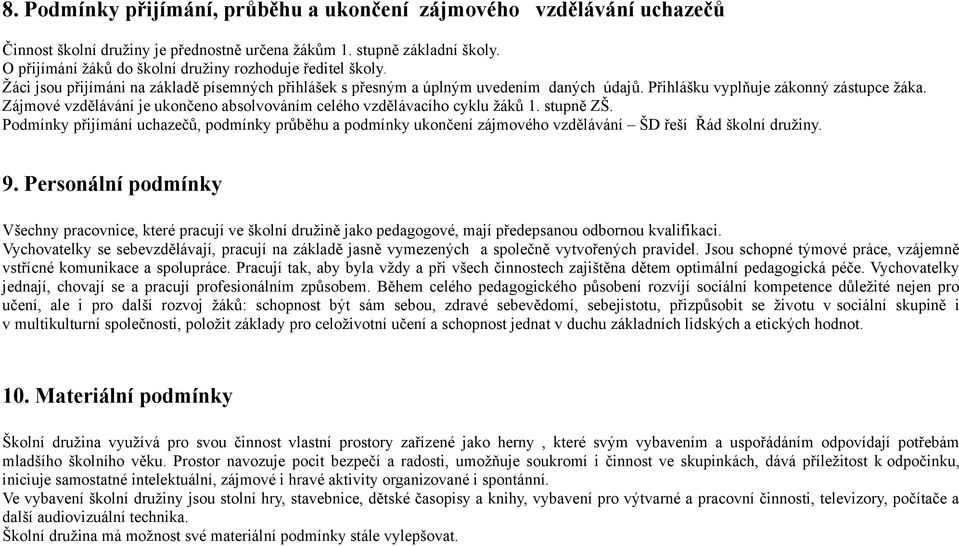 8. Podmínky přijímání, průběhu a ukončení zájmového vzdělávání uchazečů

Činnost školní družiny je přednostně určena žákům 1. stupně základní školy.
O přijímání žáků do školní družiny rozhoduje ředitel školy.
Žáci jsou přijímáni na základě písemných přihlášek s přesným a úplným uvedením daných údajů. Přihlášku vyplňuje zákonný zástupce žáka.
Zájmové vzdělávání je ukončeno absolvováním celého vzdělávacího cyklu žáků 1. stupně ZŠ.
Podmínky přijímání uchazečů, podmínky průběhu a podmínky ukončení zájmového vzdělávání – ŠD řeší Řád školní družiny.

9. Personální podmínky

Všechny pracovnice, které pracují ve školní družině jako pedagogové, mají předepsanou odbornou kvalifikaci.
Vychovatelky se sebevzdělávají, pracují na základě jasně vymezených a společně vytvořených pravidel. Jsou schopné týmové práce, vzájemně vstřícné komunikace a spolupráce. Pracují tak, aby byla vždy a při všech činnostech zajištěna dětem optimální pedagogická péče. Vychovatelky jednají, chovají se a pracují profesionálním způsobem. Během celého pedagogického působení rozvíjí sociální kompetence důležité nejen pro učení, ale i pro další rozvoj žáků: schopnost být sám sebou, zdravé sebevědomí, sebejistotu, přizpůsobit se životu v sociální skupině i v multikulturní společnosti, položit základy pro celoživotní učení a schopnost jednat v duchu základních lidských a etických hodnot.

10. Materiální podmínky

Školní družina využívá pro svou činnost vlastní prostory zařízené jako herny , které svým vybavením a uspořádáním odpovídají potřebám mladšího školního věku. Prostor navozuje pocit bezpečí a radosti, umožňuje soukromí i činnost ve skupinkách, dává příležitost k odpočinku, iniciuje samostatné intelektuální, zájmové i hravé aktivity organizované i spontánní.
Ve vybavení školní družiny jsou stolní hry, stavebnice, dětské časopisy a knihy, vybavení pro výtvarné a pracovní činnosti, televizory, počítače a další audiovizuální technika.
Školní družina má možnost své materiální podmínky stále vylepšovat.